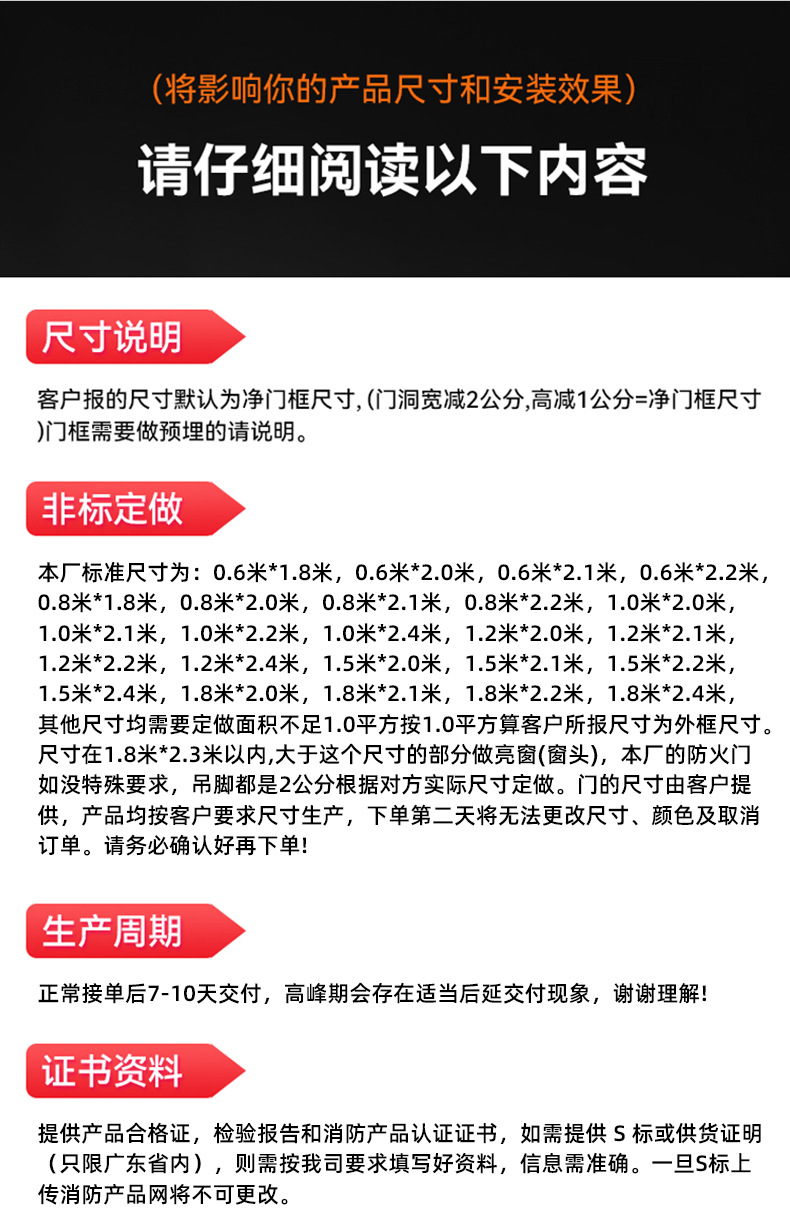 (将影响你的产品尺寸和安装效果)

请仔细阅读以下内容

尺寸说明

客户报的尺寸默认为净门框尺寸,(门洞宽减2公分,高减1公分=净门框尺寸)门框需要做预埋的请说明。

非标定做

本厂标准尺寸为：0.6米*1.8米，0.6米*2.0米，0.6米*2.1米，0.6米*2.2米，0.8米*1.8米，0.8米*2.0米，0.8米*2.1米，0.8米*2.2米，1.0米*2.0米，1.0米*2.1米，1.0米*2.2米，1.0米*2.4米，1.2米*2.0米，1.2米*2.1米，1.2米*2.2米，1.2米*2.4米，1.5米*2.0米，1.5米*2.1米，1.5米*2.2米，1.5米*2.4米，1.8米*2.0米，1.8米*2.1米，1.8米*2.2米，1.8米*2.4米，其他尺寸均需要定做面积不足1.0平方按1.0平方算客户所报尺寸为外框尺寸。尺寸在1.8米*2.3米以内,大于这个尺寸的部分做亮窗(窗头)，本厂的防火门如没特殊要求，吊脚都是2公分根据对方实际尺寸定做。门的尺寸由客户提供，产品均按客户要求尺寸生产，下单第二天将无法更改尺寸、颜色及取消订单。请务必确认好再下单!

生产周期

正常接单后7-10天交付，高峰期会存在适当后延交付现象，谢谢理解!

证书资料

提供产品合格证，检验报告和消防产品认证证书，如需提供S标或供货证明（只限广东省内），则需按我司要求填写好资料，信息需准确。一旦S标上传消防产品网将不可更改。